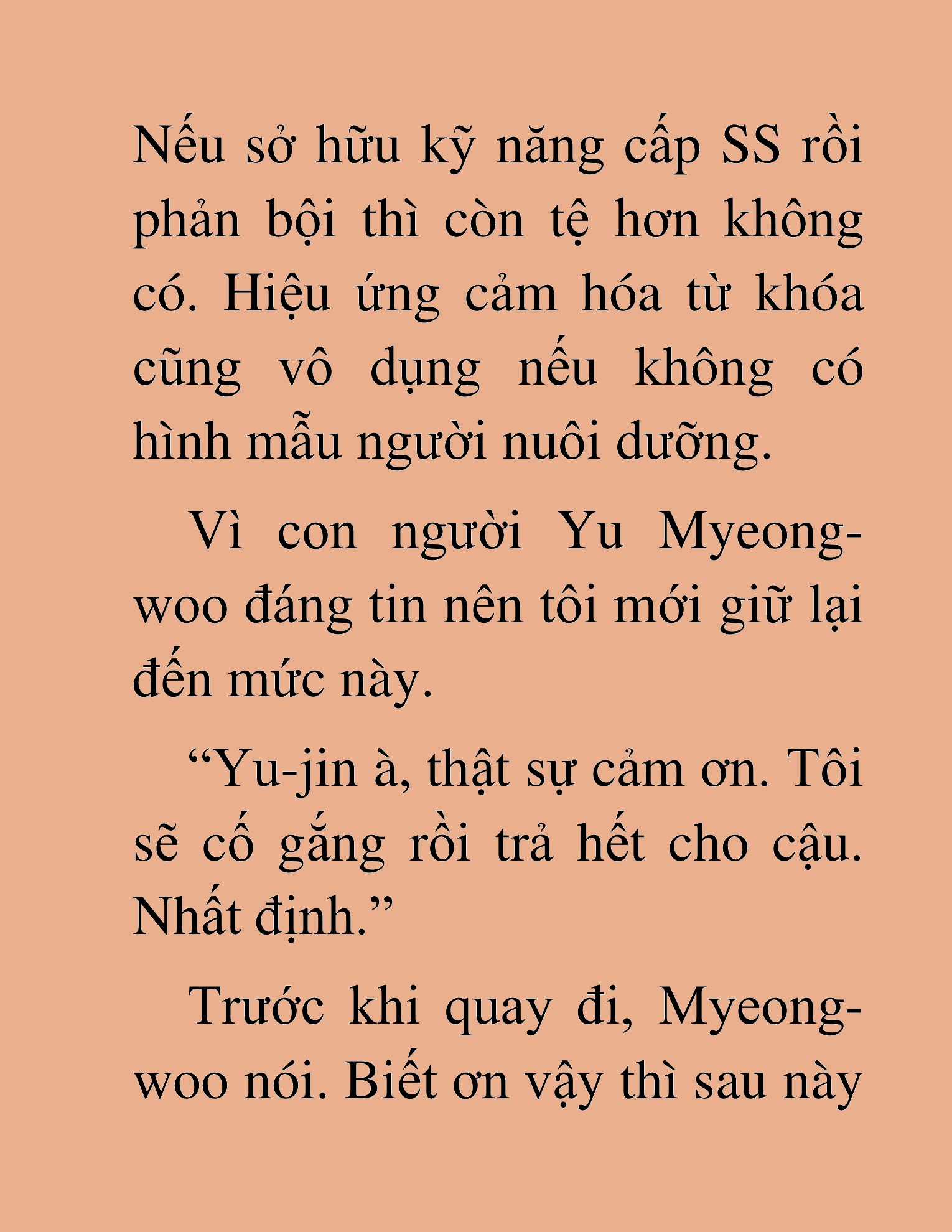 Nếu sở hữu kỹ năng cấp SS rồi phản bội thì còn tệ hơn không có. Hiệu ứng cảm hóa từ khóa cũng vô dụng nếu không có hình mẫu người nuôi dưỡng.

Vì con người Yu Myeong-woo đáng tin nên tôi mới giữ lại đến mức này.

“Yu-jin à, thật sự cảm ơn. Tôi sẽ cố gắng rồi trả hết cho cậu. Nhất định.”

Trước khi quay đi, Myeong-woo nói. Biết ơn vậy thì sau này